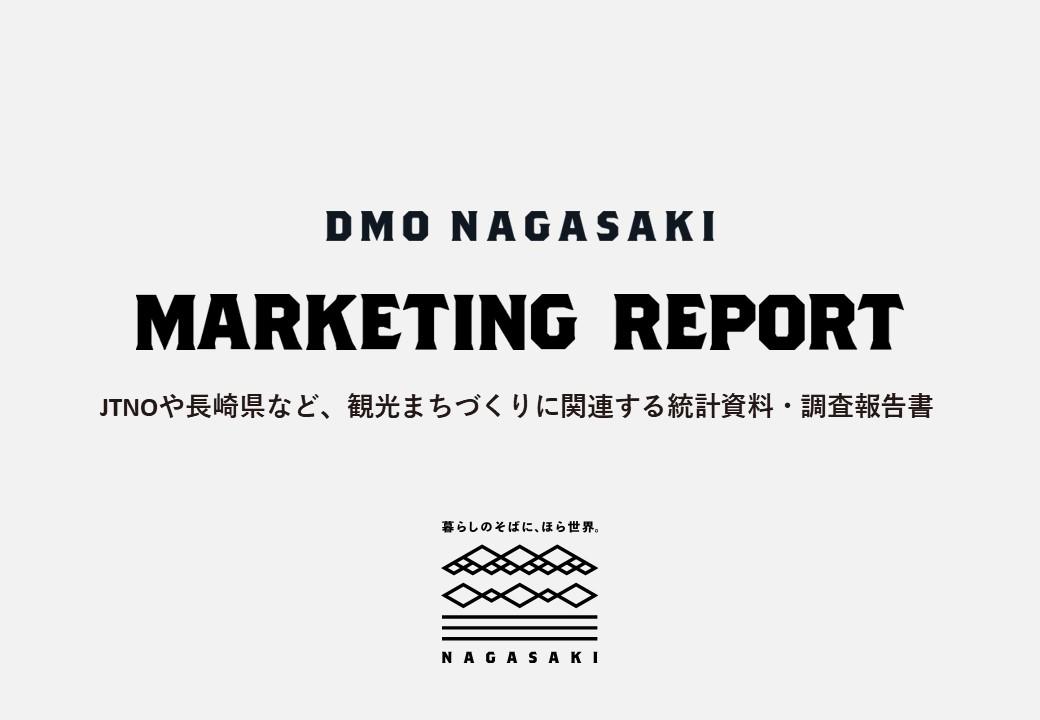 DMO NAGASAKI

MARKETING REPORT

JTNOや長崎県など、観光まちづくりに関連する統計資料・調査報告書

暮らしのそばに、ほら世界。

NAGASAKI